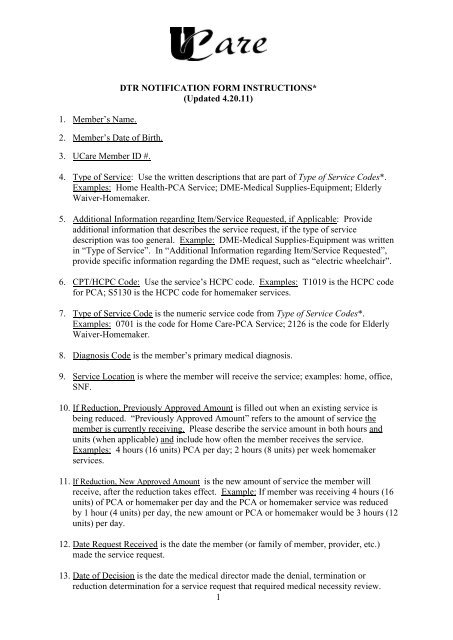 UCare

DTR NOTIFICATION FORM INSTRUCTIONS*
(Updated 4.20.11)

1. Member's Name.

2. Member's Date of Birth.

3. UCare Member ID #.

4. Type of Service: Use the written descriptions that are part of Type of Service Codes*. Examples: Home Health-PCA Service; DME-Medical Supplies-Equipment; Elderly Waiver-Homemaker.

5. Additional Information regarding Item/Service Requested, if Applicable: Provide additional information that describes the service request, if the type of service description was too general. Example: DME-Medical Supplies-Equipment was written in "Type of Service". In "Additional Information regarding Item/Service Requested", provide specific information regarding the DME request, such as "electric wheelchair".

6. CPT/HCPC Code: Use the service's HCPC code. Examples: T1019 is the HCPC code for PCA; S5130 is the HCPC code for homemaker services.

7. Type of Service Code is the numeric service code from Type of Service Codes*. Examples: 0701 is the code for Home Care-PCA Service; 2126 is the code for Elderly Waiver-Homemaker.

8. Diagnosis Code is the member's primary medical diagnosis.

9. Service Location is where the member will receive the service; examples: home, office, SNF.

10. If Reduction, Previously Approved Amount is filled out when an existing service is being reduced. "Previously Approved Amount" refers to the amount of service the member is currently receiving. Please describe the service amount in both hours and units (when applicable) and include how often the member receives the service. Examples: 4 hours (16 units) PCA per day; 2 hours (8 units) per week homemaker services.

11. If Reduction, New Approved Amount is the new amount of service the member will receive, after the reduction takes effect. Example: If member was receiving 4 hours (16 units) of PCA or homemaker per day and the PCA or homemaker service was reduced by 1 hour (4 units) per day, the new amount or PCA or homemaker would be 3 hours (12 units) per day.

12. Date Request Received is the date the member (or family of member, provider, etc.) made the service request.

13. Date of Decision is the date the medical director made the denial, termination or reduction determination for a service request that required medical necessity review.

1